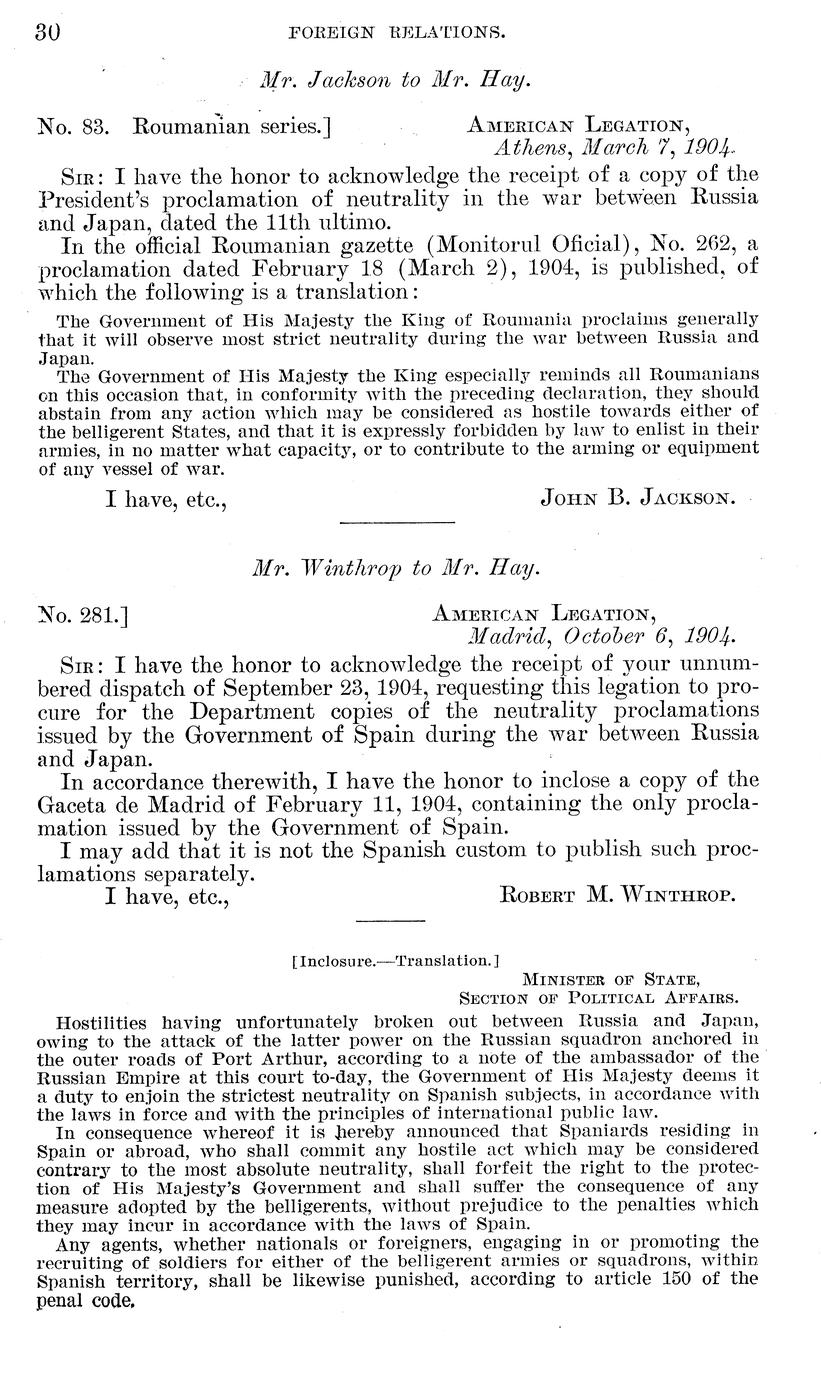 30 FOREIGN RELATIONS.

Mr. Jackson to Mr. Hay.

No. 83. Roumanian series.] AMERICAN LEGATION, Athens, March 7, 1904.

SIR: I have the honor to acknowledge the receipt of a copy of the President's proclamation of neutrality in the war between Russia and Japan, dated the 11th ultimo.

In the official Roumanian gazette (Monitorul Oficial), No. 262, a proclamation dated February 18 (March 2), 1904, is published, of which the following is a translation:

The Government of His Majesty the King of Roumania proclaims generally that it will observe most strict neutrality during the war between Russia and Japan.

The Government of His Majesty the King especially reminds all Roumanians on this occasion that, in conformity with the preceding declaration, they should abstain from any action which may be considered as hostile towards either of the belligerent States, and that it is expressly forbidden by law to enlist in their armies, in no matter what capacity, or to contribute to the arming or equipment of any vessel of war.

I have, etc., JOHN B. JACKSON.

Mr. Winthrop to Mr. Hay.

No. 281.] AMERICAN LEGATION, Madrid, October 6, 1904.

SIR: I have the honor to acknowledge the receipt of your unnumbered dispatch of September 23, 1904, requesting this legation to procure for the Department copies of the neutrality proclamations issued by the Government of Spain during the war between Russia and Japan.

In accordance therewith, I have the honor to inclose a copy of the Gaceta de Madrid of February 11, 1904, containing the only proclamation issued by the Government of Spain.

I may add that it is not the Spanish custom to publish such proclamations separately.

I have, etc., ROBERT M. WINTHROP.

[Inclosure.—Translation.]

MINISTER OF STATE, SECTION OF POLITICAL AFFAIRS.

Hostilities having unfortunately broken out between Russia and Japan, owing to the attack of the latter power on the Russian squadron anchored in the outer roads of Port Arthur, according to a note of the ambassador of the Russian Empire at this court to-day, the Government of His Majesty deems it a duty to enjoin the strictest neutrality on Spanish subjects, in accordance with the laws in force and with the principles of international public law.

In consequence whereof it is hereby announced that Spaniards residing in Spain or abroad, who shall commit any hostile act which may be considered contrary to the most absolute neutrality, shall forfeit the right to the protection of His Majesty's Government and shall suffer the consequence of any measure adopted by the belligerents, without prejudice to the penalties which they may incur in accordance with the laws of Spain.

Any agents, whether nationals or foreigners, engaging in or promoting the recruiting of soldiers for either of the belligerent armies or squadrons, within Spanish territory, shall be likewise punished, according to article 150 of the penal code.